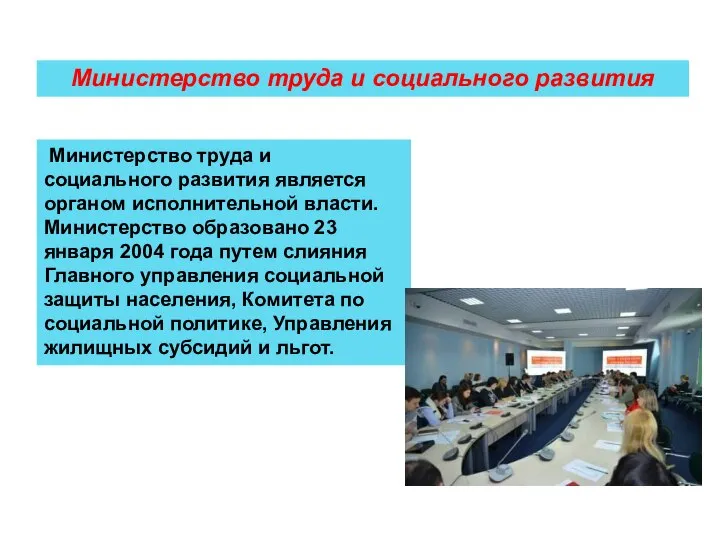 Министерство труда и социального развития

Министерство труда и социального развития является органом исполнительной власти. Министерство образовано 23 января 2004 года путем слияния Главного управления социальной защиты населения, Комитета по социальной политике, Управления жилищных субсидий и льгот.